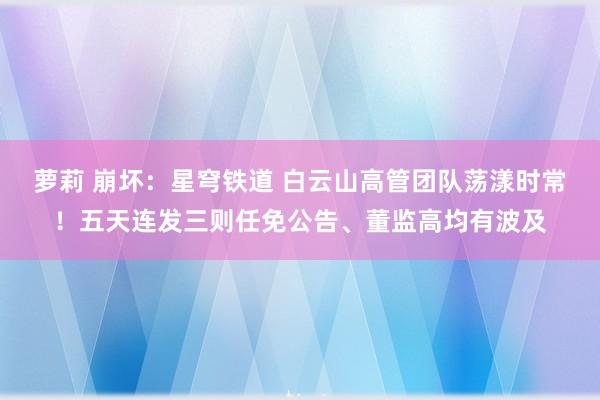 萝莉 崩坏：星穹铁道 白云山高管团队荡漾时常！五天连发三则任免公告、董监高均有波及